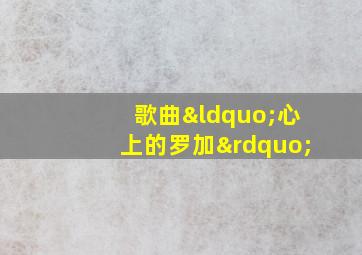 歌曲&ldquo;心上的罗加&rdquo;